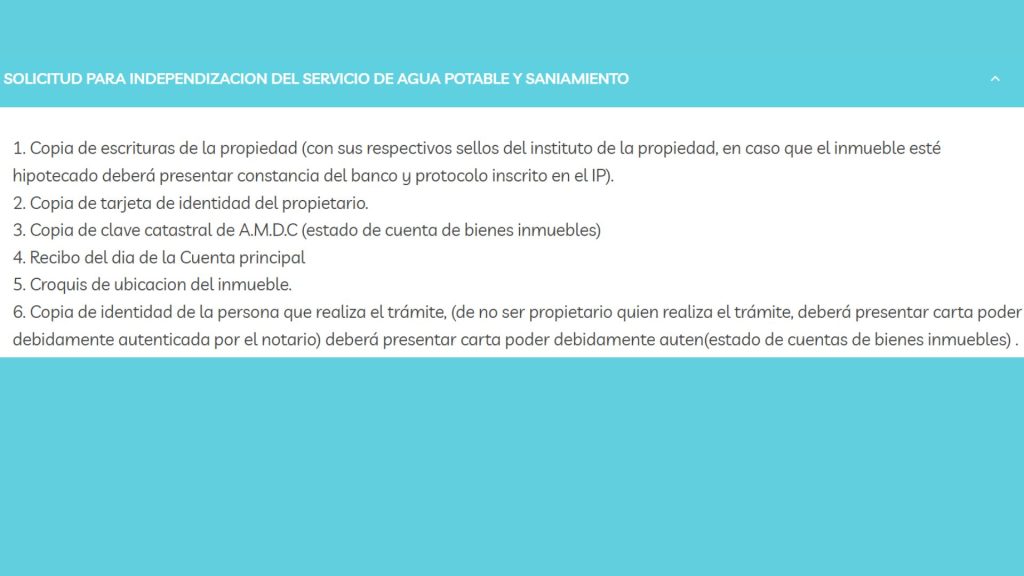 SOLICITUD PARA INDEPENDIZACION DEL SERVICIO DE AGUA POTABLE Y SANIAMIENTO

1. Copia de escrituras de la propiedad (con sus respectivos sellos del instituto de la propiedad, en caso que el inmueble esté hipotecado deberá presentar constancia del banco y protocolo inscrito en el IP).
2. Copia de tarjeta de identidad del propietario.
3. Copia de clave catastral de A.M.D.C (estado de cuenta de bienes inmuebles)
4. Recibo del dia de la Cuenta principal
5. Croquis de ubicacion del inmueble.
6. Copia de identidad de la persona que realiza el trámite, (de no ser propietario quien realiza el trámite, deberá presentar carta poder debidamente autenticada por el notario) deberá presentar carta poder debidamente auten(estado de cuentas de bienes inmuebles) .